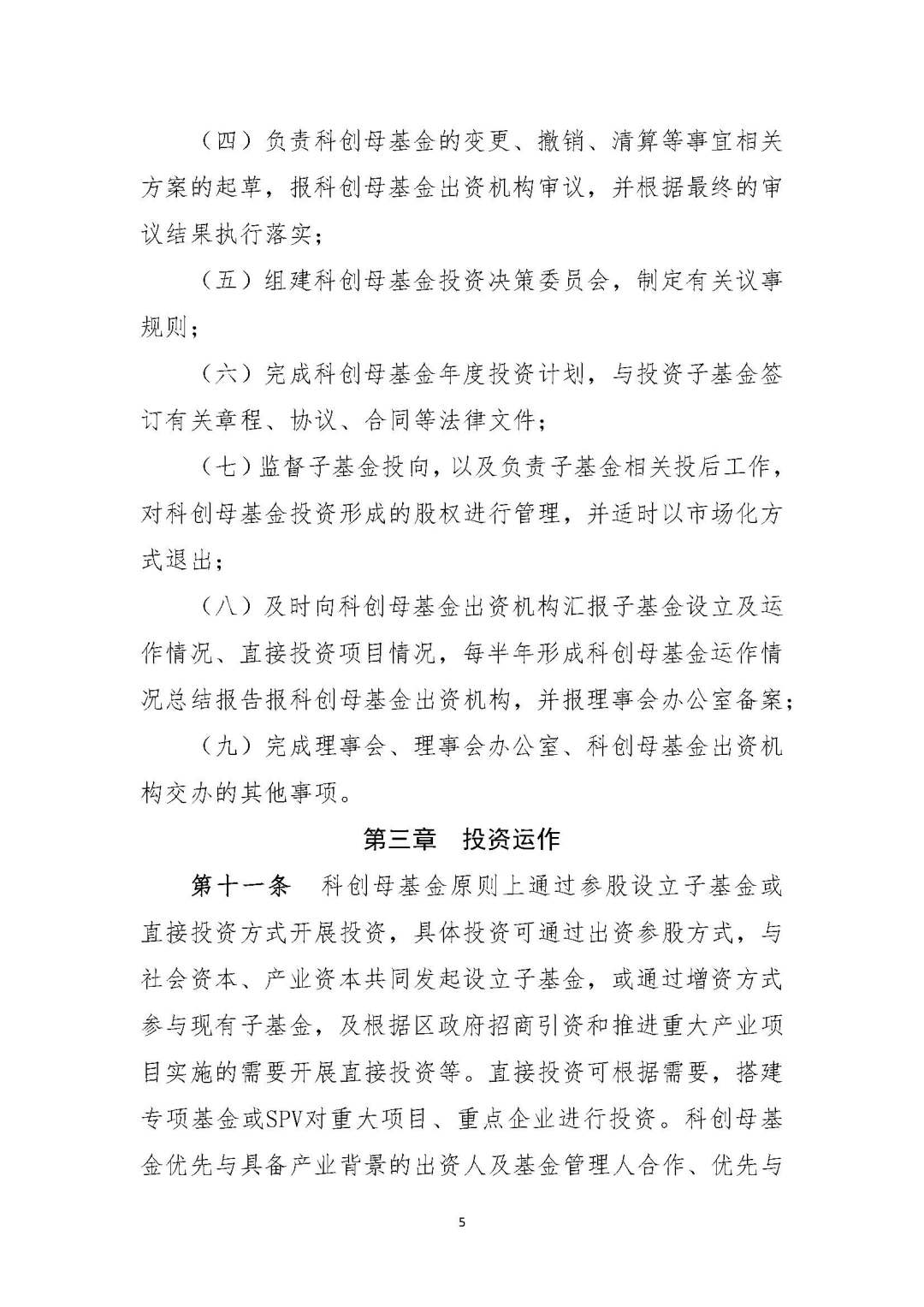 （四）负责科创母基金的变更、撤销、清算等事宜相关方案的起草，报科创母基金出资机构审议，并根据最终的审议结果执行落实；

（五）组建科创母基金投资决策委员会，制定有关议事规则；

（六）完成科创母基金年度投资计划，与投资子基金签订有关章程、协议、合同等法律文件；

（七）监督子基金投向，以及负责子基金相关投后工作，对科创母基金投资形成的股权进行管理，并适时以市场化方式退出；

（八）及时向科创母基金出资机构汇报子基金设立及运作情况、直接投资项目情况，每半年形成科创母基金运作情况总结报告报科创母基金出资机构，并报理事会办公室备案；

（九）完成理事会、理事会办公室、科创母基金出资机构交办的其他事项。

第三章 投资运作

第十一条 科创母基金原则上通过参股设立子基金或直接投资方式开展投资，具体投资可通过出资参股方式，与社会资本、产业资本共同发起设立子基金，或通过增资方式参与现有子基金，及根据区政府招商引资和推进重大产业项目实施的需要开展直接投资等。直接投资可根据需要，搭建专项基金或SPV对重大项目、重点企业进行投资。科创母基金优先与具备产业背景的出资人及基金管理人合作、优先与

5